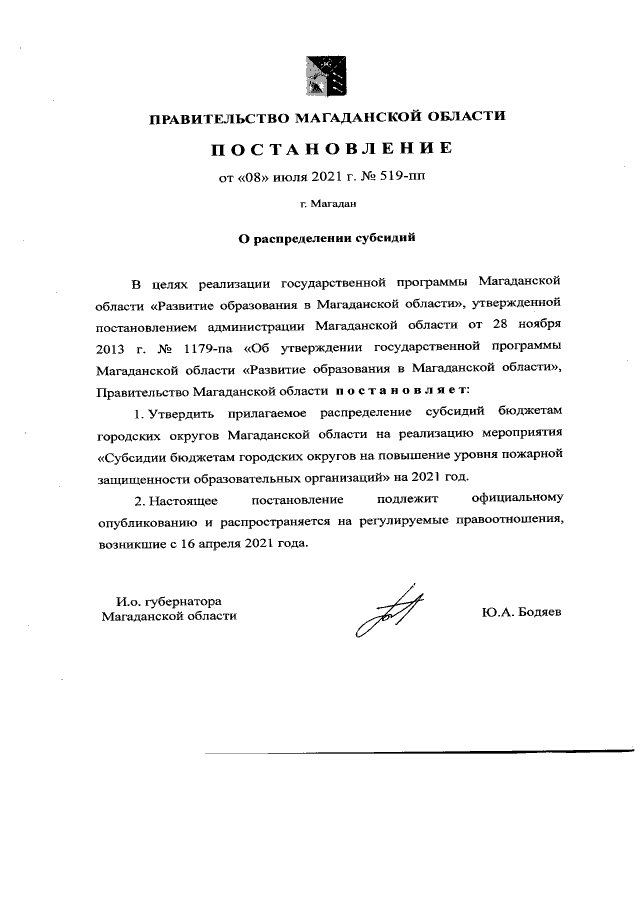 ПРАВИТЕЛЬСТВО МАГАДАНСКОЙ ОБЛАСТИ

ПОСТАНОВЛЕНИЕ

от «08» июля 2021 г. № 519-пп

г. Магадан

О распределении субсидий

В целях реализации государственной программы Магаданской области «Развитие образования в Магаданской области», утвержденной постановлением администрации Магаданской области от 28 ноября 2013 г. № 1179-па «Об утверждении государственной программы Магаданской области «Развитие образования в Магаданской области», Правительство Магаданской области постановляет:

1. Утвердить прилагаемое распределение субсидий бюджетам городских округов Магаданской области на реализацию мероприятия «Субсидии бюджетам городских округов на повышение уровня пожарной защищенности образовательных организаций» на 2021 год.

2. Настоящее постановление подлежит официальному опубликованию и распространяется на регулируемые правоотношения, возникшие с 16 апреля 2021 года.

И.о. губернатора
Магаданской области

Ю.А. Бодяев